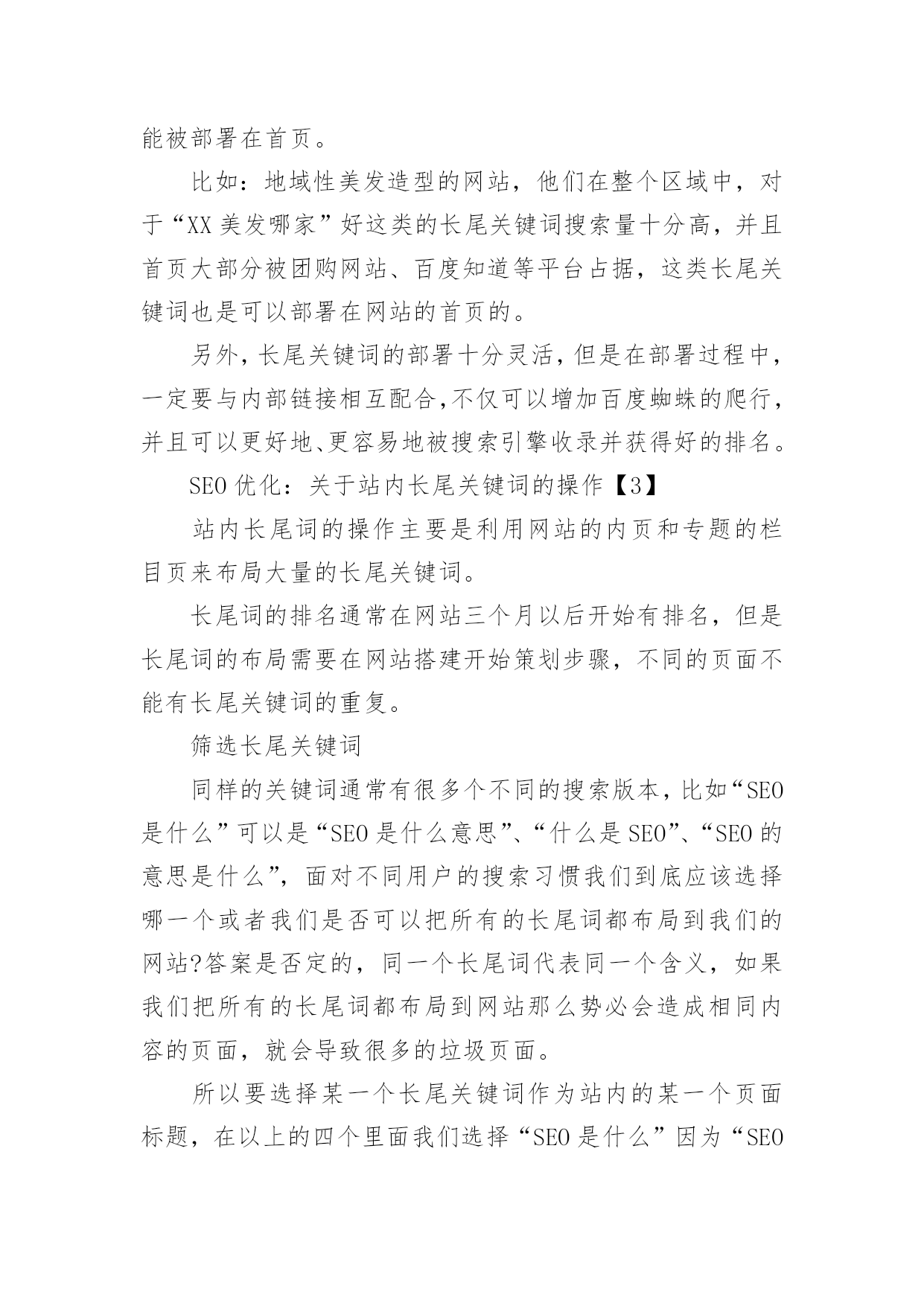 能被部署在首页。

比如：地域性美发造型的网站，他们在整个区域中，对于“XX 美发哪家”好这类的长尾关键词搜索量十分高，并且首页大部分被团购网站、百度知道等平台占据，这类长尾关键词也是可以部署在网站的首页的。

另外，长尾关键词的部署十分灵活，但是在部署过程中，一定要与内部链接相互配合，不仅可以增加百度蜘蛛的爬行，并且可以更好地、更容易地被搜索引擎收录并获得好的排名。

SEO 优化：关于站内长尾关键词的操作【3】

站内长尾词的操作主要是利用网站的内页和专题的栏目页来布局大量的长尾关键词。

长尾词的排名通常在网站三个月以后开始有排名，但是长尾词的布局需要在网站搭建开始策划步骤，不同的页面不能有长尾关键词的重复。

筛选长尾关键词

同样的关键词通常有很多个不同的搜索版本，比如“SEO 是什么”可以是“SEO 是什么意思”、“什么是 SEO”、“SEO 的意思是什么”，面对不同用户的搜索习惯我们到底应该选择哪一个或者我们是否可以把所有的长尾词都布局到我们的网站?答案是否定的，同一个长尾词代表同一个含义，如果我们把所有的长尾词都布局到网站那么势必会造成相同内容的页面，就会导致很多的垃圾页面。

所以要选择某一个长尾关键词作为站内的某一个页面标题，在以上的四个里面我们选择“SEO 是什么”因为“SEO